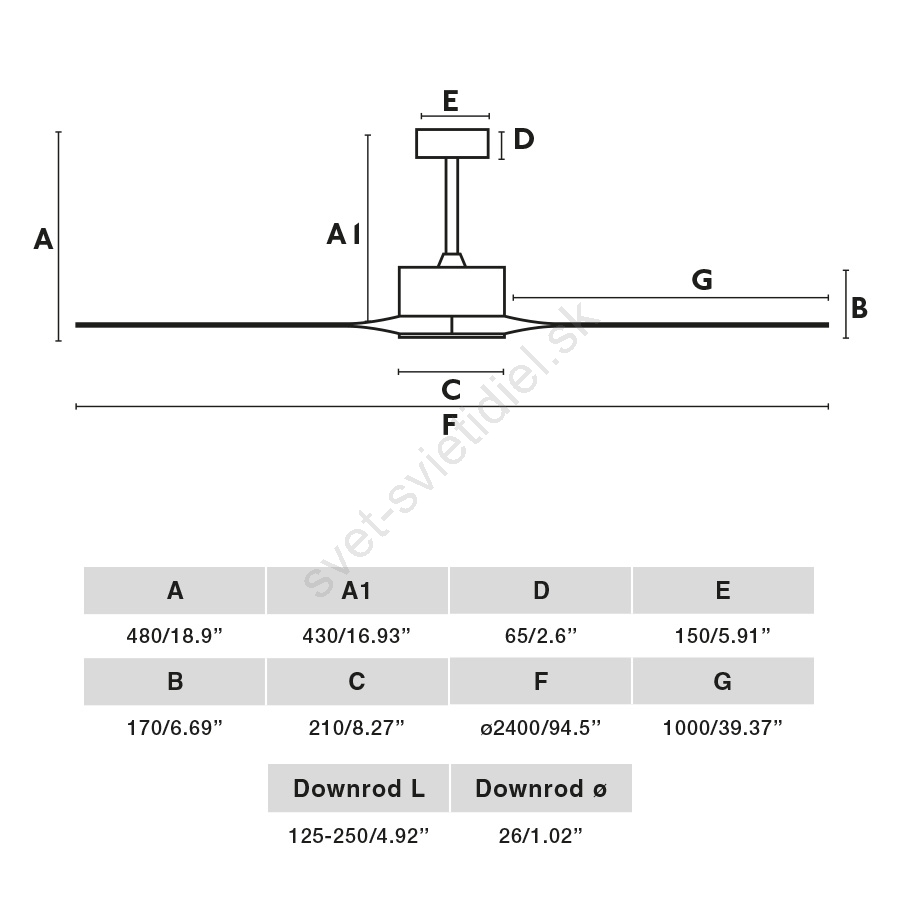 E

D

A

A1

G

B

C

F

svet-svietidiel.sk

| A | A1 | D | E |
|---|---|---|---|
| 480/18.9” | 430/16.93” | 65/2.6” | 150/5.91” |
| B | C | F | G |
| 170/6.69” | 210/8.27” | ø2400/94.5” | 1000/39.37” |

| Downrod L | Downrod ø |
|---|---|
| 125-250/4.92” | 26/1.02” |